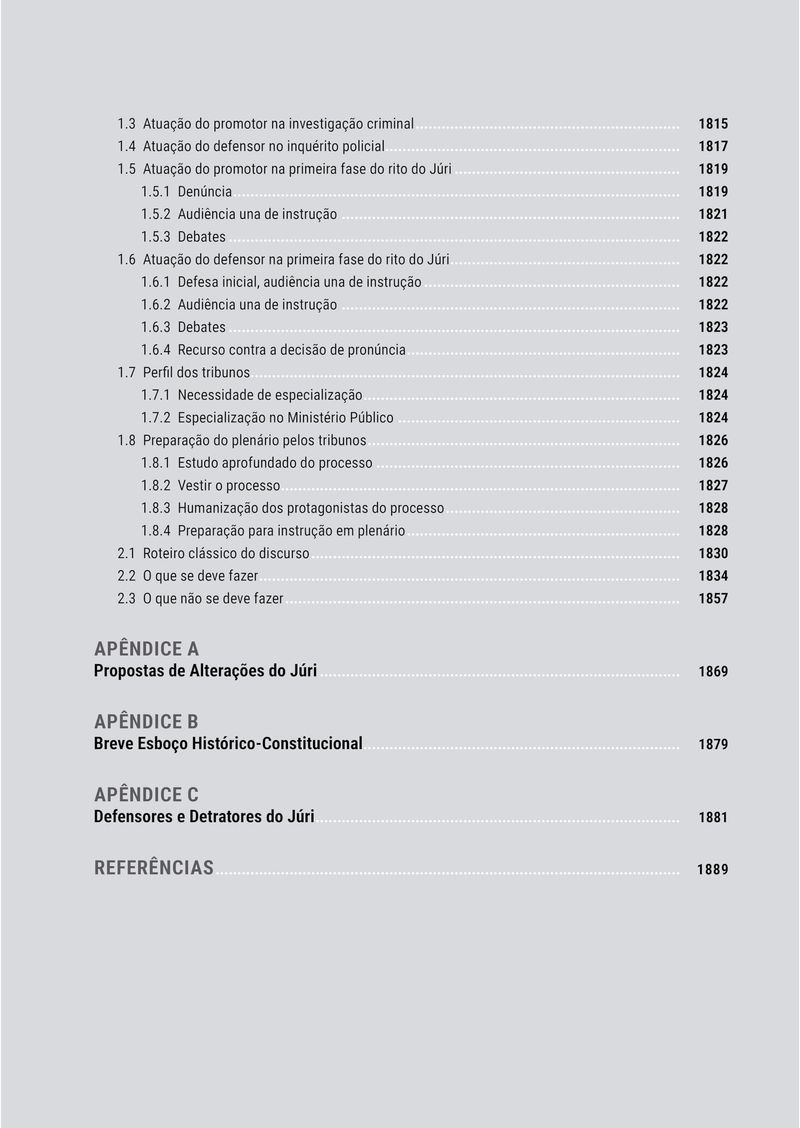 1.3 Atuação do promotor na investigação criminal ........ 1815
1.4 Atuação do defensor no inquérito policial ........ 1817
1.5 Atuação do promotor na primeira fase do rito do Júri ........ 1819
1.5.1 Denúncia ........ 1819
1.5.2 Audiência una de instrução ........ 1821
1.5.3 Debates ........ 1822
1.6 Atuação do defensor na primeira fase do rito do Júri ........ 1822
1.6.1 Defesa inicial, audiência una de instrução ........ 1822
1.6.2 Audiência una de instrução ........ 1822
1.6.3 Debates ........ 1823
1.6.4 Recurso contra a decisão de pronúncia ........ 1823
1.7 Perfil dos tribunos ........ 1824
1.7.1 Necessidade de especialização ........ 1824
1.7.2 Especialização no Ministério Público ........ 1824
1.8 Preparação do plenário pelos tribunos ........ 1826
1.8.1 Estudo aprofundado do processo ........ 1826
1.8.2 Vestir o processo ........ 1827
1.8.3 Humanização dos protagonistas do processo ........ 1828
1.8.4 Preparação para instrução em plenário ........ 1828
2.1 Roteiro clássico do discurso ........ 1830
2.2 O que se deve fazer ........ 1834
2.3 O que não se deve fazer ........ 1857

APÊNDICE A
Propostas de Alterações do Júri ........ 1869

APÊNDICE B
Breve Esboço Histórico-Constitucional ........ 1879

APÊNDICE C
Defensores e Detratores do Júri ........ 1881

REFERÊNCIAS ........ 1889